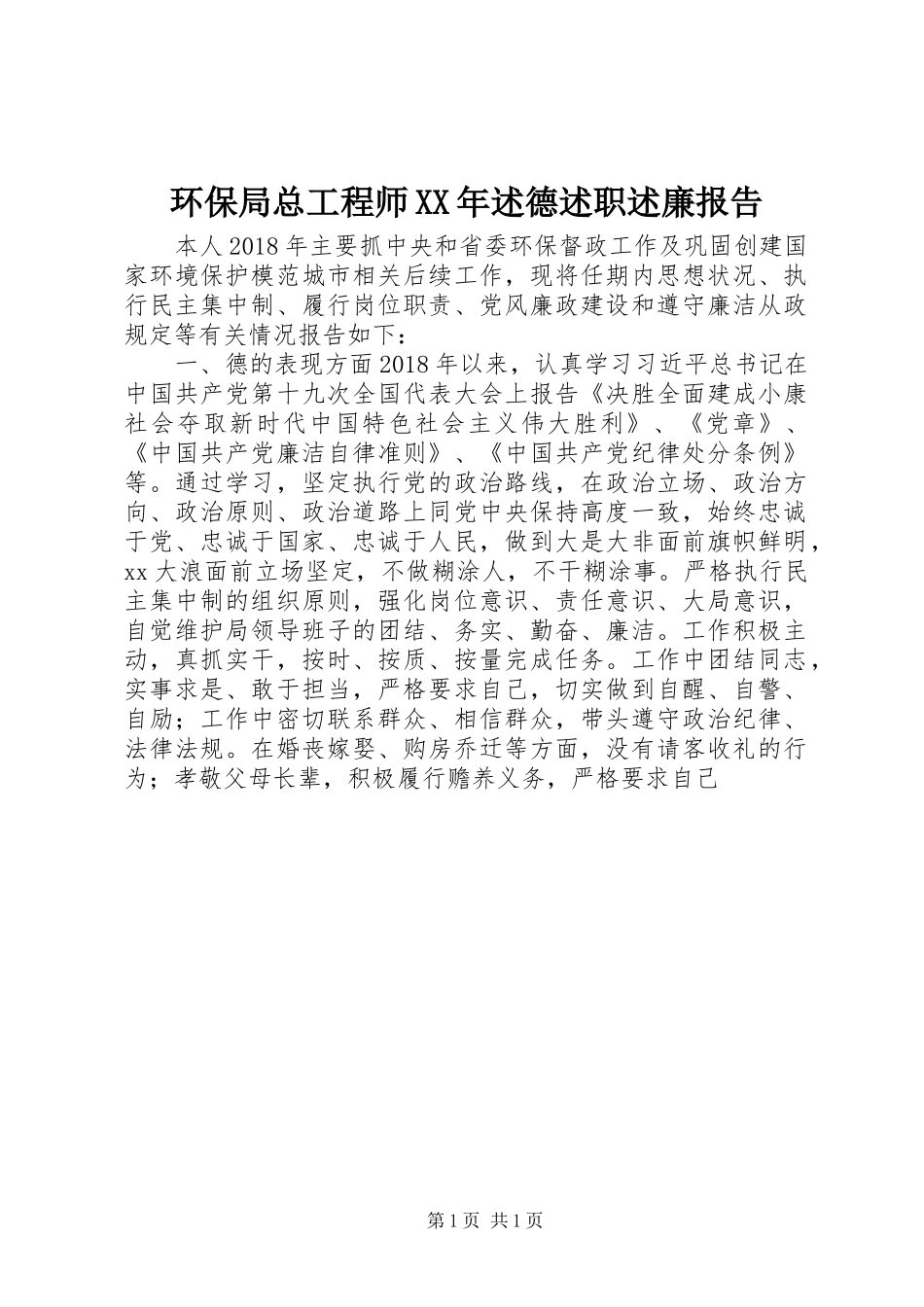 环保局总工程师XX年述德述职述廉报告

本人2018年主要抓中央和省委环保督政工作及巩固创建国家环境保护模范城市相关后续工作，现将任期内思想状况、执行民主集中制、履行岗位职责、党风廉政建设和遵守廉洁从政规定等有关情况报告如下：

一、德的表现方面2018年以来，认真学习习近平总书记在中国共产党第十九次全国代表大会上报告《决胜全面建成小康社会夺取新时代中国特色社会主义伟大胜利》、《党章》、《中国共产党廉洁自律准则》、《中国共产党纪律处分条例》等。通过学习，坚定执行党的政治路线，在政治立场、政治方向、政治原则、政治道路上同党中央保持高度一致，始终忠诚于党、忠诚于国家、忠诚于人民，做到大是大非面前旗帜鲜明，xx大浪面前立场坚定，不做糊涂人，不干糊涂事。严格执行民主集中制的组织原则，强化岗位意识、责任意识、大局意识，自觉维护局领导班子的团结、务实、勤奋、廉洁。工作积极主动，真抓实干，按时、按质、按量完成任务。工作中团结同志，实事求是、敢于担当，严格要求自己，切实做到自醒、自警、自励；工作中密切联系群众、相信群众，带头遵守政治纪律、法律法规。在婚丧嫁娶、购房乔迁等方面，没有请客收礼的行为；孝敬父母长辈，积极履行赡养义务，严格要求自己

第1页 共1页